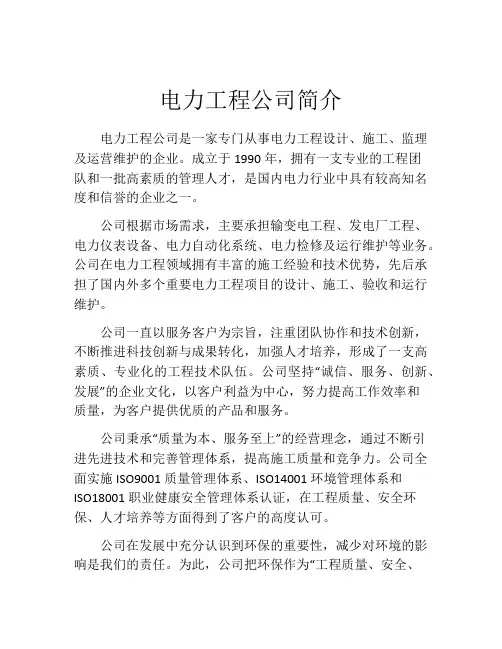 电力工程公司简介

电力工程公司是一家专门从事电力工程设计、施工、监理及运营维护的企业。成立于 1990 年，拥有一支专业的工程团队和一批高素质的管理人才，是国内电力行业中具有较高知名度和信誉的企业之一。

公司根据市场需求，主要承担输变电工程、发电厂工程、电力仪表设备、电力自动化系统、电力检修及运行维护等业务。公司在电力工程领域拥有丰富的施工经验和技术优势，先后承担了国内外多个重要电力工程项目的设计、施工、验收和运行维护。

公司一直以服务客户为宗旨，注重团队协作和技术创新，不断推进科技创新与成果转化，加强人才培养，形成了一支高素质、专业化的工程技术队伍。公司坚持“诚信、服务、创新、发展”的企业文化，以客户利益为中心，努力提高工作效率和质量，为客户提供优质的产品和服务。

公司秉承“质量为本、服务至上”的经营理念，通过不断引进先进技术和完善管理体系，提高施工质量和竞争力。公司全面实施 ISO9001 质量管理体系、ISO14001 环境管理体系和 ISO18001 职业健康安全管理体系认证，在工程质量、安全环保、人才培养等方面得到了客户的高度认可。

公司在发展中充分认识到环保的重要性，减少对环境的影响是我们的责任。为此，公司把环保作为“工程质量、安全、